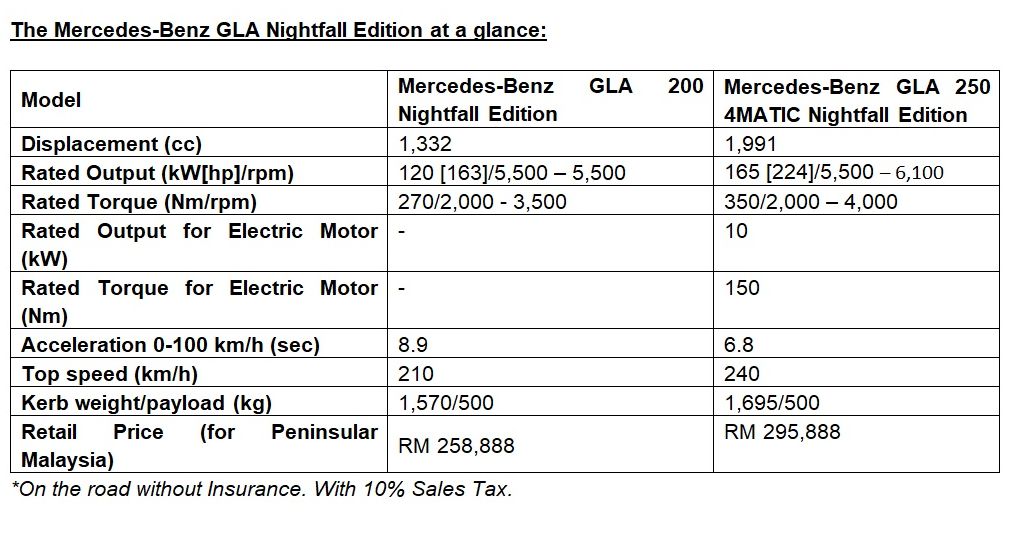 The Mercedes-Benz GLA Nightfall Edition at a glance:

| Model | Mercedes-Benz GLA 200 Nightfall Edition | Mercedes-Benz GLA 250 4MATIC Nightfall Edition |
|---|---|---|
| Displacement (cc) | 1,332 | 1,991 |
| Rated Output (kW[hp]/rpm) | 120 [163]/5,500 – 5,500 | 165 [224]/5,500 – 6,100 |
| Rated Torque (Nm/rpm) | 270/2,000 - 3,500 | 350/2,000 – 4,000 |
| Rated Output for Electric Motor (kW) | - | 10 |
| Rated Torque for Electric Motor (Nm) | - | 150 |
| Acceleration 0-100 km/h (sec) | 8.9 | 6.8 |
| Top speed (km/h) | 210 | 240 |
| Kerb weight/payload (kg) | 1,570/500 | 1,695/500 |
| Retail Price (for Peninsular Malaysia) | RM 258,888 | RM 295,888 |

*On the road without Insurance. With 10% Sales Tax.